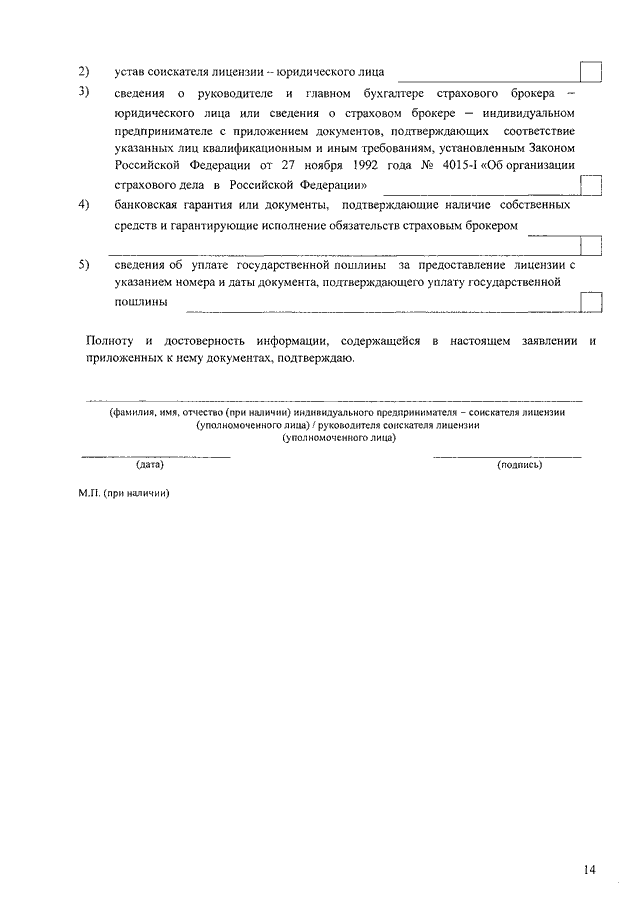 2) устав соискателя лицензии – юридического лица

3) сведения о руководителе и главном бухгалтере страхового брокера – юридического лица или сведения о страховом брокере – индивидуальном предпринимателе с приложением документов, подтверждающих соответствие указанных лиц квалификационным и иным требованиям, установленным Законом Российской Федерации от 27 ноября 1992 года № 4015-I «Об организации страхового дела в Российской Федерации»

4) банковская гарантия или документы, подтверждающие наличие собственных средств и гарантирующие исполнение обязательств страховым брокером

5) сведения об уплате государственной пошлины за предоставление лицензии с указанием номера и даты документа, подтверждающего уплату государственной пошлины

Полноту и достоверность информации, содержащейся в настоящем заявлении и приложенных к нему документах, подтверждаю.

(фамилия, имя, отчество (при наличии) индивидуального предпринимателя – соискателя лицензии (уполномоченного лица) / руководителя соискателя лицензии (уполномоченного лица)

(дата)

(подпись)

М.П. (при наличии)

14